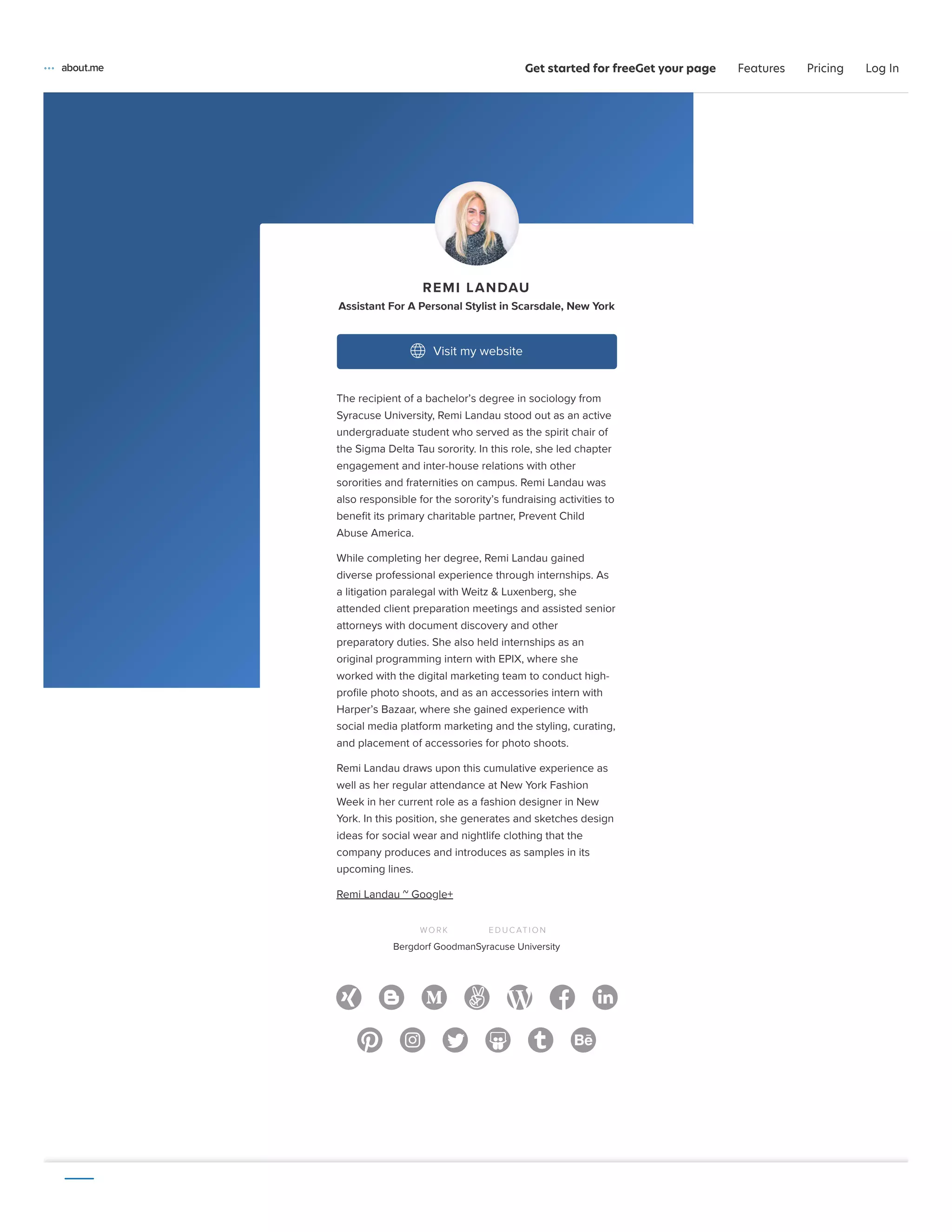 about.me

Get started for freeGet your page Features Pricing Log In

REMI LANDAU
Assistant For A Personal Stylist in Scarsdale, New York

Visit my website

The recipient of a bachelor's degree in sociology from Syracuse University, Remi Landau stood out as an active undergraduate student who served as the spirit chair of the Sigma Delta Tau sorority. In this role, she led chapter engagement and inter-house relations with other sororities and fraternities on campus. Remi Landau was also responsible for the sorority's fundraising activities to benefit its primary charitable partner, Prevent Child Abuse America.

While completing her degree, Remi Landau gained diverse professional experience through internships. As a litigation paralegal with Weitz & Luxenberg, she attended client preparation meetings and assisted senior attorneys with document discovery and other preparatory duties. She also held internships as an original programming intern with EPIX, where she worked with the digital marketing team to conduct high-profile photo shoots, and as an accessories intern with Harper's Bazaar, where she gained experience with social media platform marketing and the styling, curating, and placement of accessories for photo shoots.

Remi Landau draws upon this cumulative experience as well as her regular attendance at New York Fashion Week in her current role as a fashion designer in New York. In this position, she generates and sketches design ideas for social wear and nightlife clothing that the company produces and introduces as samples in its upcoming lines.

Remi Landau ~ Google+

WORK EDUCATION
Bergdorf GoodmanSyracuse University